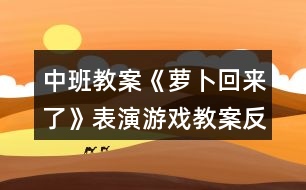 中班教案《萝卜回来了》表演游戏教案反